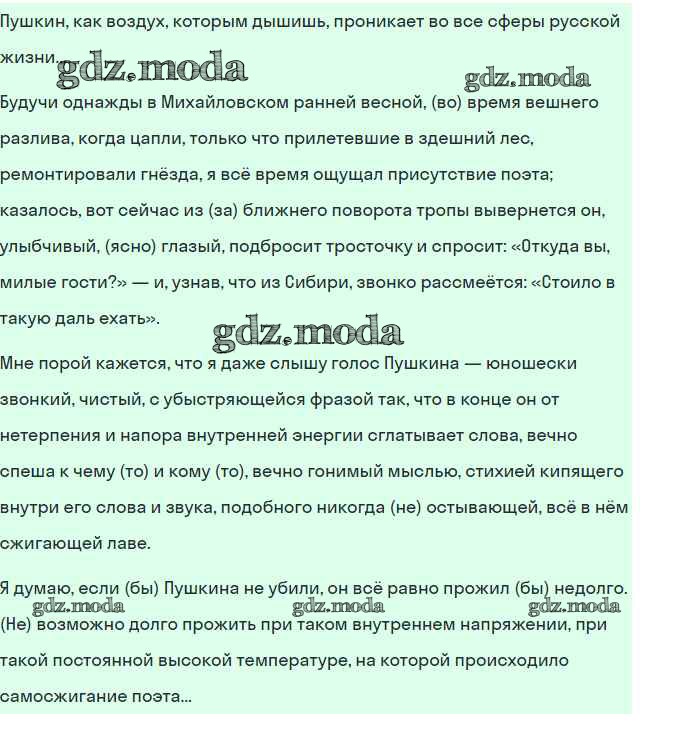 Пушкин, как воздух, которым дышишь, проникает во все сферы русской жизни.

gdz.moda gdz.moda

Будучи однажды в Михайловском ранней весной, (во) время вешнего разлива, когда цапли, только что прилетевшие в здешний лес, ремонтировали гнёзда, я всё время ощущал присутствие поэта; казалось, вот сейчас из (за) ближнего поворота тропы вывернется он, улыбчивый, (ясно) глазый, подбросит тросточку и спросит: «Откуда вы, милые гости?» — и, узнав, что из Сибири, звонко рассмеётся: «Стоило в такую даль ехать».

gdz.moda

Мне порой кажется, что я даже слышу голос Пушкина — юношески звонкий, чистый, с убыстряющейся фразой так, что в конце он от нетерпения и напора внутренней энергии сглатывает слова, вечно спеша к чему (то) и кому (то), вечно гонимый мыслью, стихией кипящего внутри его слова и звука, подобного никогда (не) остывающей, всё в нём сжигающей лаве.

Я думаю, если (бы) Пушкина не убили, он всё равно прожил (бы) недолго.

gdz.moda gdz.moda gdz.moda

(Не) возможно долго прожить при таком внутреннем напряжении, при такой постоянной высокой температуре, на которой происходило самосжигание поэта...